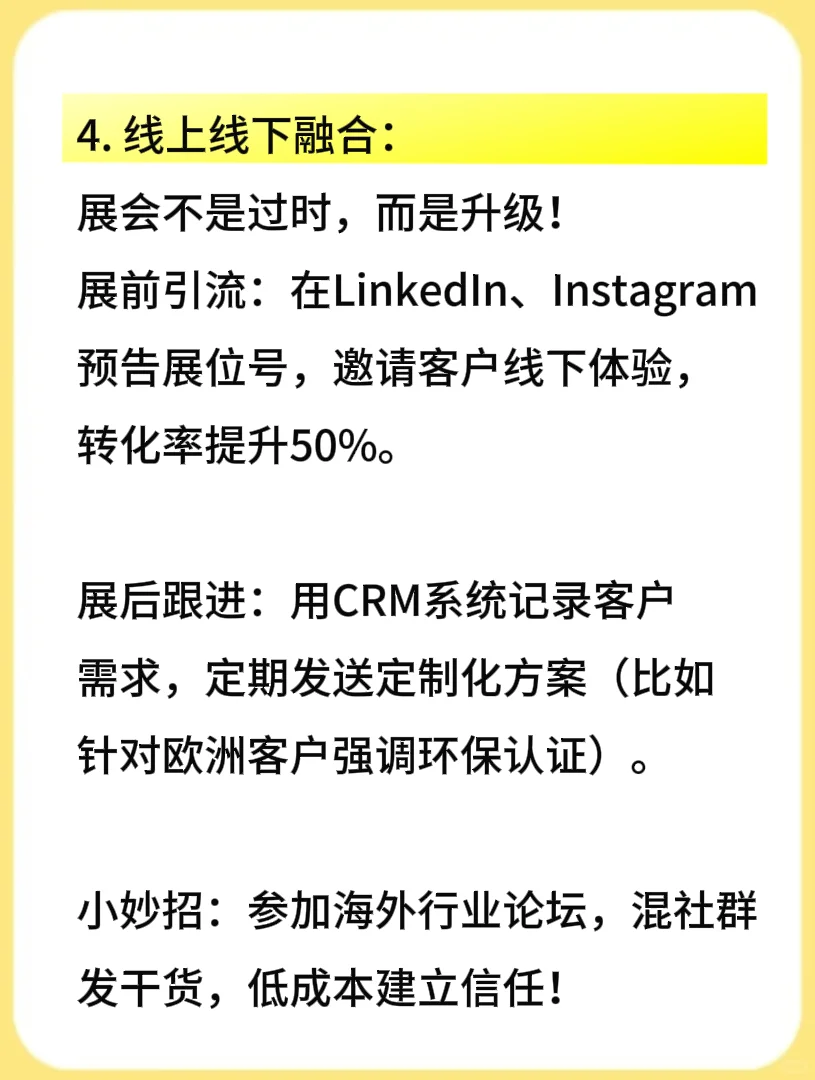 4. 线上线下融合：

展会不是过时，而是升级！
展前引流：在LinkedIn、Instagram预告展位号，邀请客户线下体验，转化率提升50%。

展后跟进：用CRM系统记录客户需求，定期发送定制化方案（比如针对欧洲客户强调环保认证）。

小妙招：参加海外行业论坛，混社群发干货，低成本建立信任！